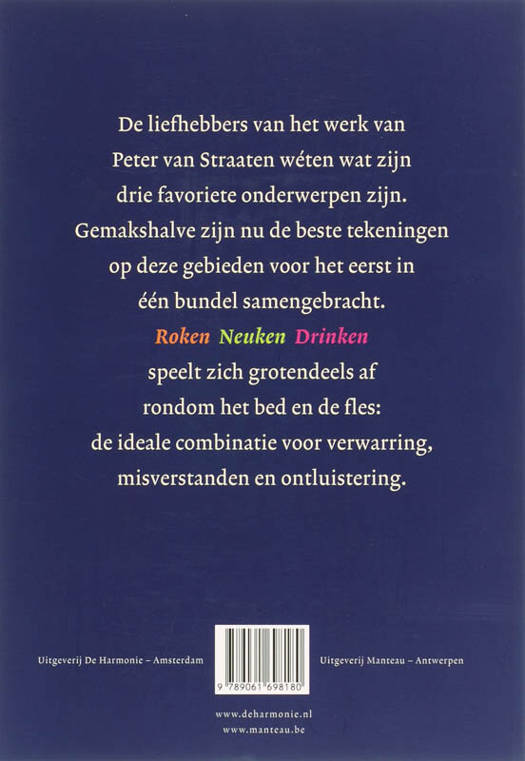 De liefhebbers van het werk van Peter van Straaten wéten wat zijn drie favoriete onderwerpen zijn. Gemakshalve zijn nu de beste tekeningen op deze gebieden voor het eerst in één bundel samengebracht. Roken Neuken Drinken speelt zich grotendeels af rondom het bed en de fles: de ideale combinatie voor verwarring, misverstanden en ontluistering.

Uitgeverij De Harmonie – Amsterdam

9 789061 698180

Uitgeverij Manteau – Antwerpen

www.deharmonie.nl
www.manteau.be